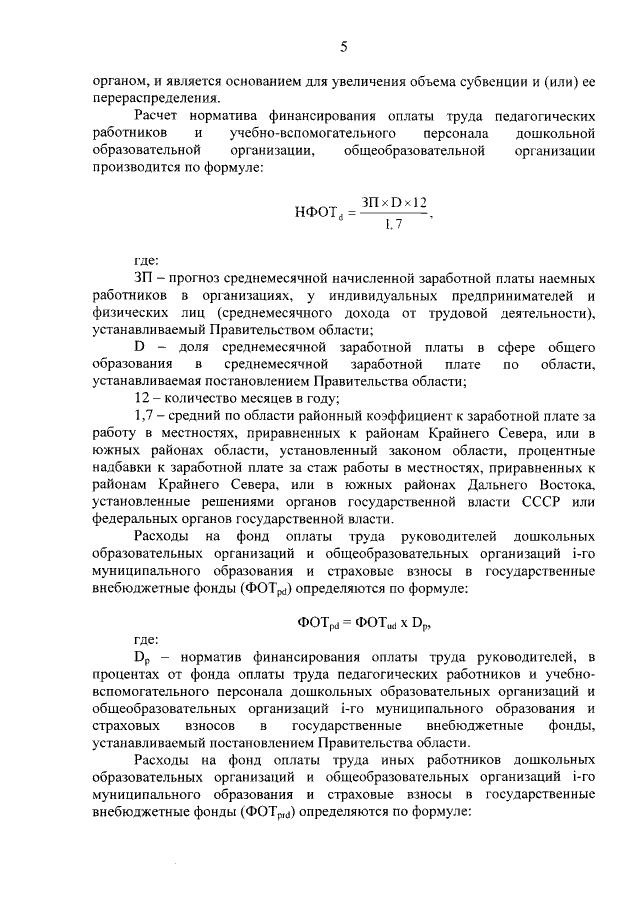 5

органом, и является основанием для увеличения объема субвенции и (или) ее перераспределения.

Расчет норматива финансирования оплаты труда педагогических работников и учебно-вспомогательного персонала дошкольной образовательной организации, общеобразовательной организации производится по формуле:

$НФОТ_{d} = \frac{ЗП \times D \times 12}{1,7}$,

где:

ЗП – прогноз среднемесячной начисленной заработной платы наемных работников в организациях, у индивидуальных предпринимателей и физических лиц (среднемесячного дохода от трудовой деятельности), устанавливаемый Правительством области;

D – доля среднемесячной заработной платы в сфере общего образования в среднемесячной заработной плате по области, устанавливаемая постановлением Правительства области;

12 – количество месяцев в году;

1,7 – средний по области районный коэффициент к заработной плате за работу в местностях, приравненных к районам Крайнего Севера, или в южных районах области, установленный законом области, процентные надбавки к заработной плате за стаж работы в местностях, приравненных к районам Крайнего Севера, или в южных районах Дальнего Востока, установленные решениями органов государственной власти СССР или федеральных органов государственной власти.

Расходы на фонд оплаты труда руководителей дошкольных образовательных организаций и общеобразовательных организаций i-го муниципального образования и страховые взносы в государственные внебюджетные фонды ($ФОТ_{pd}$) определяются по формуле:

$ФОТ_{pd} = ФОТ_{ud} \times D_{p}$,

где:

$D_{p}$ – норматив финансирования оплаты труда руководителей, в процентах от фонда оплаты труда педагогических работников и учебно-вспомогательного персонала дошкольных образовательных организаций и общеобразовательных организаций i-го муниципального образования и страховых взносов в государственные внебюджетные фонды, устанавливаемый постановлением Правительства области.

Расходы на фонд оплаты труда иных работников дошкольных образовательных организаций и общеобразовательных организаций i-го муниципального образования и страховые взносы в государственные внебюджетные фонды ($ФОТ_{prd}$) определяются по формуле: